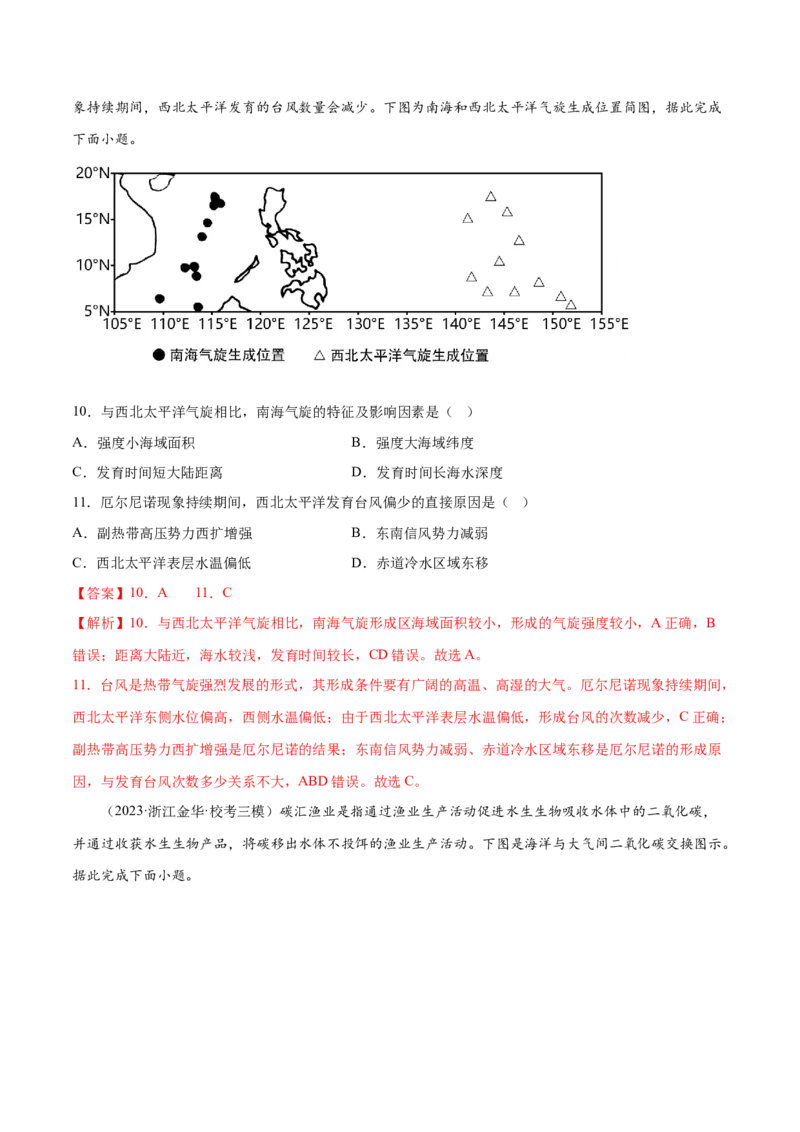 象持续期间，西北太平洋发育的台风数量会减少。下图为南海和西北太平洋气旋生成位置简图，据此完成下面小题。

20°N
15°N
10°N
5°N
105°E 110°E 115°E 120°E 125°E 130°E 135°E 140°E 145°E 150°E 155°E

● 南海气旋生成位置 △ 西北太平洋气旋生成位置

10．与西北太平洋气旋相比，南海气旋的特征及影响因素是（ ）

A．强度小海域面积 B．强度大海域纬度

C．发育时间短大陆距离 D．发育时间长海水深度

11．厄尔尼诺现象持续期间，西北太平洋发育台风偏少的直接原因是（ ）

A．副热带高压势力西扩增强 B．东南信风势力减弱

C．西北太平洋表层水温偏低 D．赤道冷水区域东移

【答案】10．A 11．C

【解析】10．与西北太平洋气旋相比，南海气旋形成区海域面积较小，形成的气旋强度较小，A正确，B错误；距离大陆近，海水较浅，发育时间较长，CD错误。故选A。

11．台风是热带气旋强烈发展的形式，其形成条件要有广阔的高温、高湿的大气。厄尔尼诺现象持续期间，西北太平洋东侧水位偏高，西侧水温偏低；由于西北太平洋表层水温偏低，形成台风的次数减少，C正确；副热带高压势力西扩增强是厄尔尼诺的结果；东南信风势力减弱、赤道冷水区域东移是厄尔尼诺的形成原因，与发育台风次数多少关系不大，ABD错误。故选C。

（2023·浙江金华·校考三模）碳汇渔业是指通过渔业生产活动促进水生生物吸收水体中的二氧化碳，并通过收获水生生物产品，将碳移出水体不投饵的渔业生产活动。下图是海洋与大气间二氧化碳交换图示。据此完成下面小题。